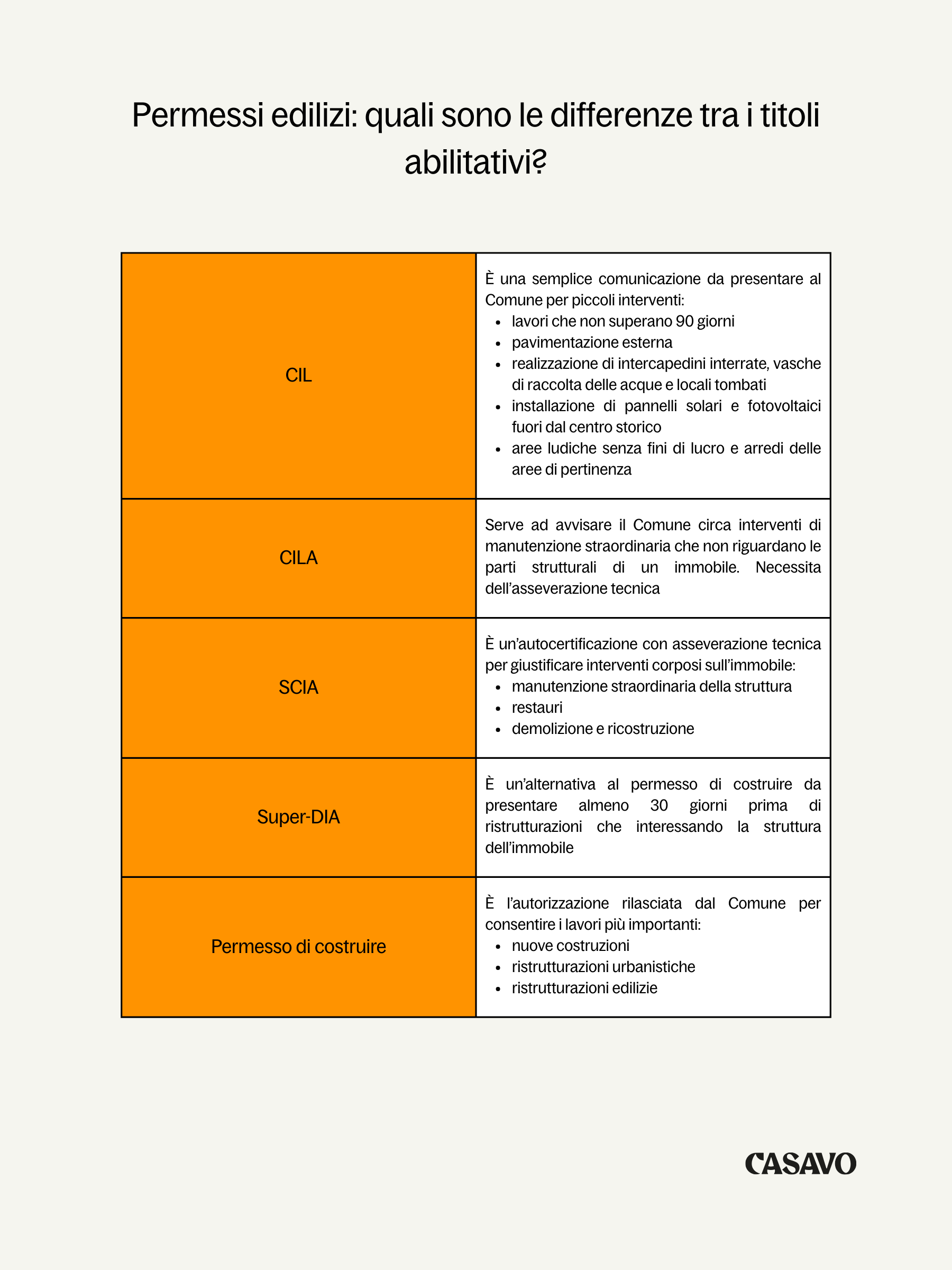 Permessi edilizi: quali sono le differenze tra i titoli abilitativi?

| | |
|---|---|
| CIL | È una semplice comunicazione da presentare al Comune per piccoli interventi: • lavori che non superano 90 giorni • pavimentazione esterna • realizzazione di intercapedini interrate, vasche di raccolta delle acque e locali tombati • installazione di pannelli solari e fotovoltaici fuori dal centro storico • aree ludiche senza fini di lucro e arredi delle aree di pertinenza |
| CILA | Serve ad avvisare il Comune circa interventi di manutenzione straordinaria che non riguardano le parti strutturali di un immobile. Necessita dell'asseverazione tecnica |
| SCIA | È un'autocertificazione con asseverazione tecnica per giustificare interventi corposi sull'immobile: • manutenzione straordinaria della struttura • restauri • demolizione e ricostruzione |
| Super-DIA | È un'alternativa al permesso di costruire da presentare almeno 30 giorni prima di ristrutturazioni che interessando la struttura dell'immobile |
| Permesso di costruire | È l'autorizzazione rilasciata dal Comune per consentire i lavori più importanti: • nuove costruzioni • ristrutturazioni urbanistiche • ristrutturazioni edilizie |

CASAVO